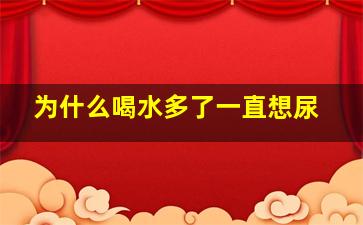 为什么喝水多了一直想尿